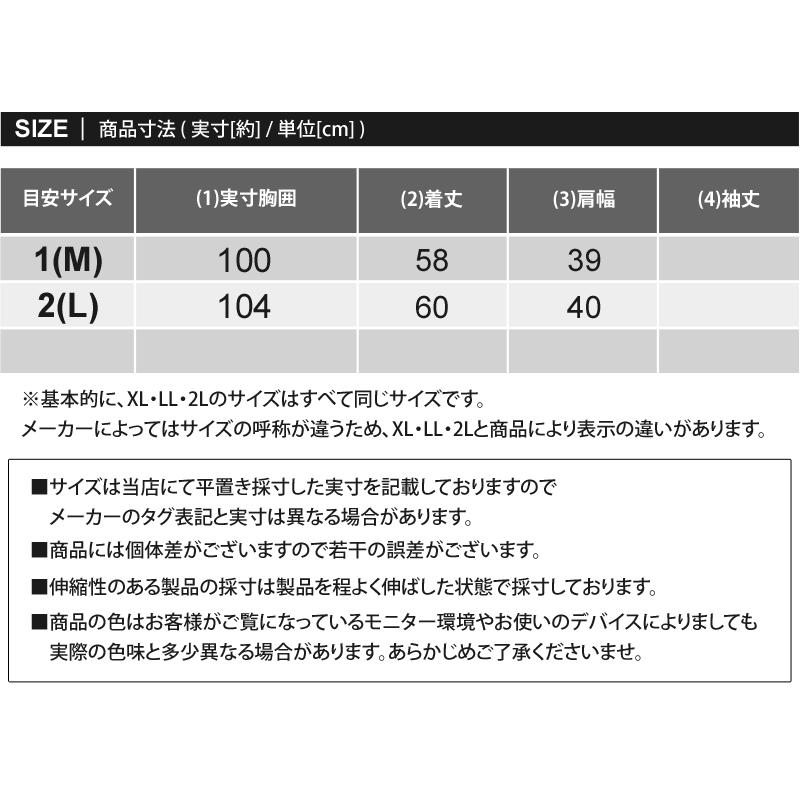 SIZE ｜ 商品寸法 ( 実寸[約] / 単位[cm] )

| 目安サイズ | (1)実寸胸囲 | (2)着丈 | (3)肩幅 | (4)袖丈 |
|---|---|---|---|---|
| 1(M) | 100 | 58 | 39 | |
| 2(L) | 104 | 60 | 40 | |
| | | | | |

※基本的に、XL・LL・2Lのサイズはすべて同じサイズです。
メーカーによってはサイズの呼称が違うため、XL・LL・2Lと商品により表示の違いがあります。

■サイズは当店にて平置き採寸した実寸を記載しておりますので
メーカーのタグ表記と実寸は異なる場合があります。

■商品には個体差がございますので若干の誤差がございます。

■伸縮性のある製品の採寸は製品を程よく伸ばした状態で採寸しております。

■商品の色はお客様がご覧になっているモニター環境やお使いのデバイスによりましても
実際の色味と多少異なる場合があります。あらかじめご了承くださいませ。